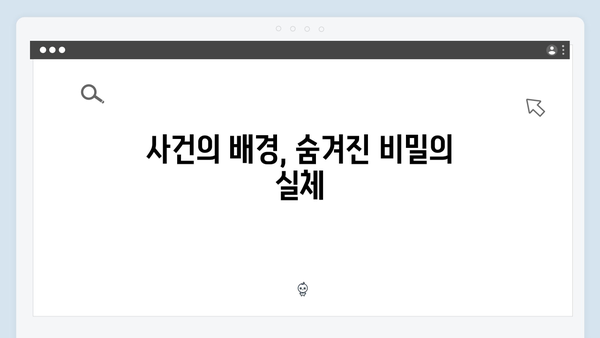 사건의 배경, 숨겨진 비밀의 실체